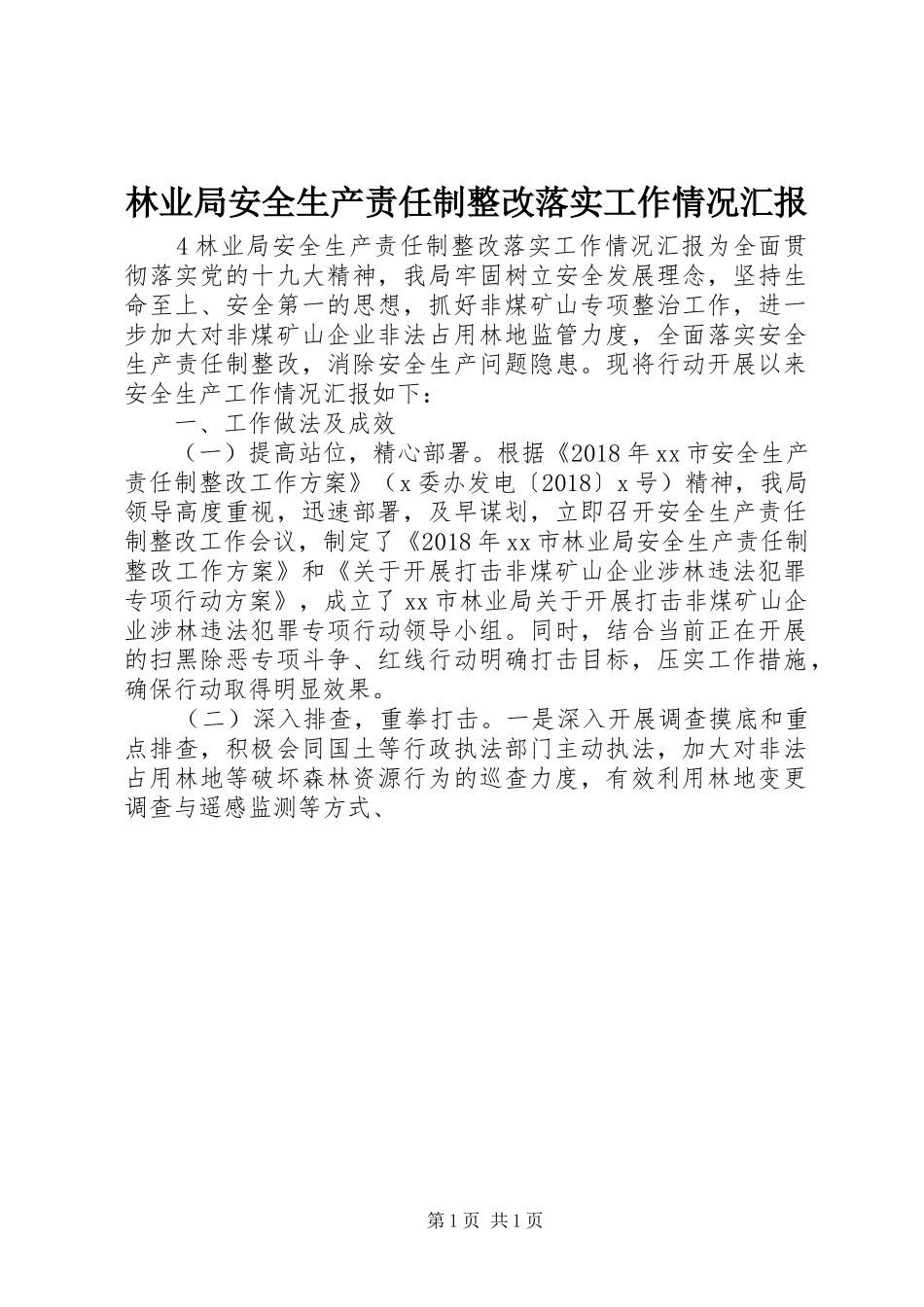 林业局安全生产责任制整改落实工作情况汇报

4 林业局安全生产责任制整改落实工作情况汇报为全面贯彻落实党的十九大精神，我局牢固树立安全发展理念，坚持生命至上、安全第一的思想，抓好非煤矿山专项整治工作，进一步加大对非煤矿山企业非法占用林地监管力度，全面落实安全生产责任制整改，消除安全生产问题隐患。现将行动开展以来安全生产工作情况汇报如下：

一、工作做法及成效

（一）提高站位，精心部署。根据《2018 年 xx 市安全生产责任制整改工作方案》（x 委办发电〔2018〕x 号）精神，我局领导高度重视，迅速部署，及早谋划，立即召开安全生产责任制整改工作会议，制定了《2018 年 xx 市林业局安全生产责任制整改工作方案》和《关于开展打击非煤矿山企业涉林违法犯罪专项行动方案》，成立了 xx 市林业局关于开展打击非煤矿山企业涉林违法犯罪专项行动领导小组。同时，结合当前正在开展的扫黑除恶专项斗争、红线行动明确打击目标，压实工作措施，确保行动取得明显效果。

（二）深入排查，重拳打击。一是深入开展调查摸底和重点排查，积极会同国土等行政执法部门主动执法，加大对非法占用林地等破坏森林资源行为的巡查力度，有效利用林地变更调查与遥感监测等方式、

第 1 页 共 1 页